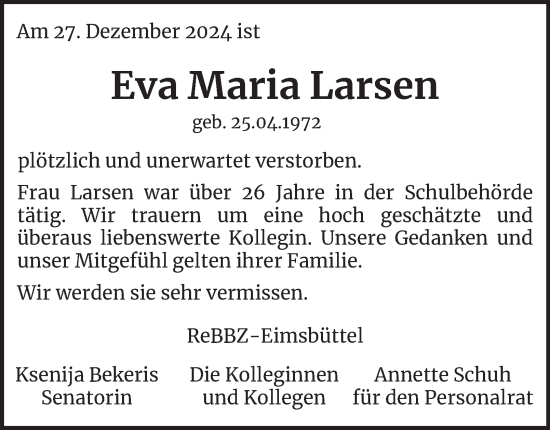 Am 27. Dezember 2024 ist

Eva Maria Larsen

geb. 25.04.1972

plötzlich und unerwartet verstorben.

Frau Larsen war über 26 Jahre in der Schulbehörde tätig. Wir trauern um eine hoch geschätzte und überaus liebenswerte Kollegin. Unsere Gedanken und unser Mitgefühl gelten ihrer Familie.

Wir werden sie sehr vermissen.

ReBBZ-Eimsbüttel

Ksenija Bekeris
Senatorin

Die Kolleginnen
und Kollegen

Annette Schuh
für den Personalrat